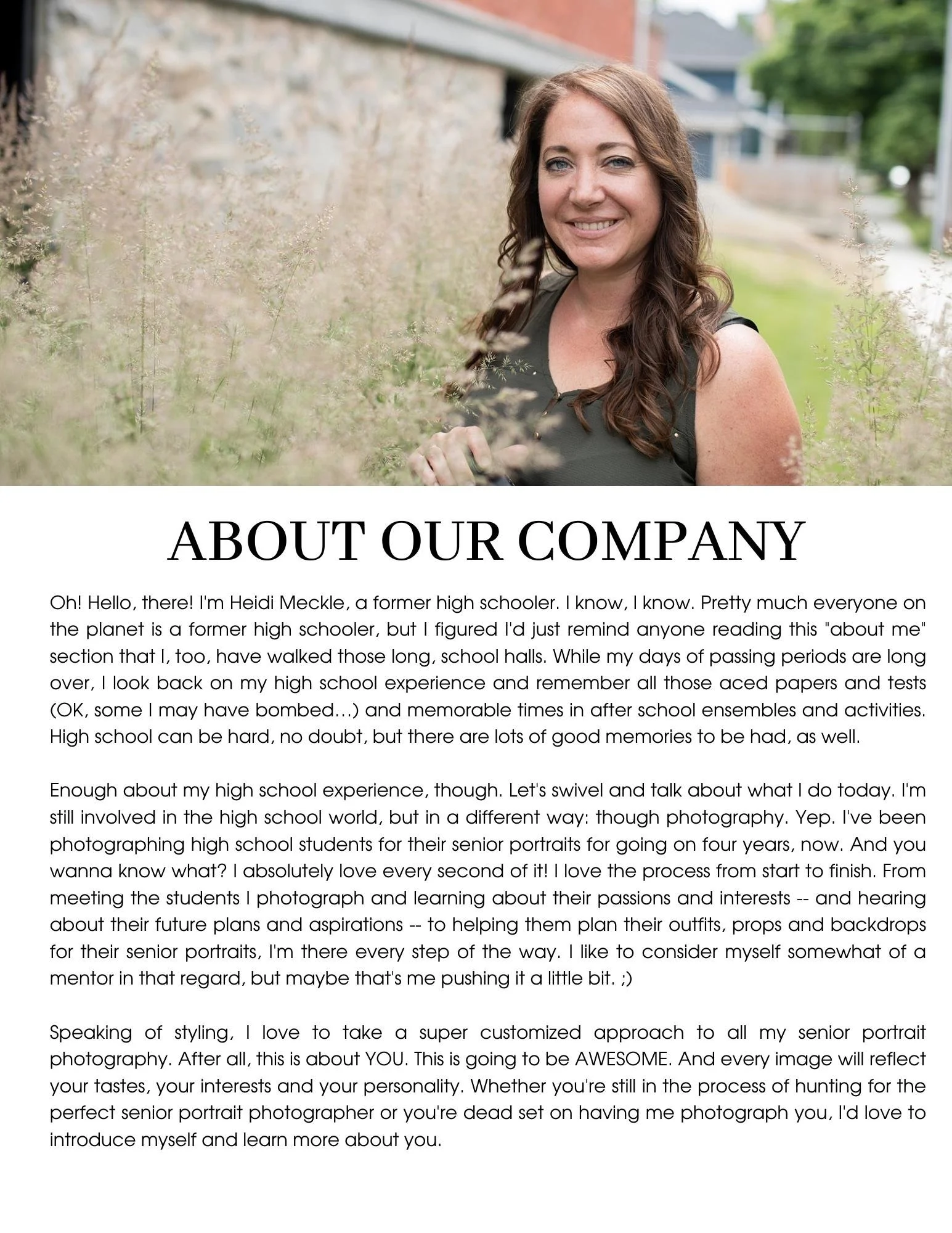 ABOUT OUR COMPANY

Oh! Hello, there! I'm Heidi Meckle, a former high schooler. I know, I know. Pretty much everyone on the planet is a former high schooler, but I figured I'd just remind anyone reading this "about me" section that I, too, have walked those long, school halls. While my days of passing periods are long over, I look back on my high school experience and remember all those aced papers and tests (OK, some I may have bombed…) and memorable times in after school ensembles and activities. High school can be hard, no doubt, but there are lots of good memories to be had, as well.

Enough about my high school experience, though. Let's swivel and talk about what I do today. I'm still involved in the high school world, but in a different way: though photography. Yep. I've been photographing high school students for their senior portraits for going on four years, now. And you wanna know what? I absolutely love every second of it! I love the process from start to finish. From meeting the students I photograph and learning about their passions and interests -- and hearing about their future plans and aspirations -- to helping them plan their outfits, props and backdrops for their senior portraits, I'm there every step of the way. I like to consider myself somewhat of a mentor in that regard, but maybe that's me pushing it a little bit. ;)

Speaking of styling, I love to take a super customized approach to all my senior portrait photography. After all, this is about YOU. This is going to be AWESOME. And every image will reflect your tastes, your interests and your personality. Whether you're still in the process of hunting for the perfect senior portrait photographer or you're dead set on having me photograph you, I'd love to introduce myself and learn more about you.